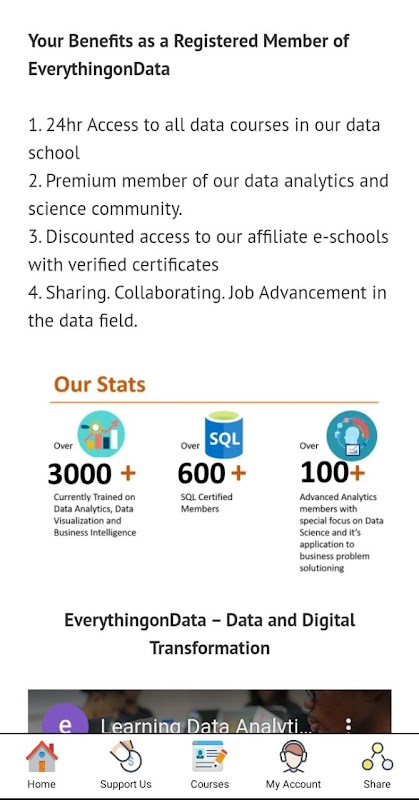 Your Benefits as a Registered Member of EverythingonData

1. 24hr Access to all data courses in our data school
2. Premium member of our data analytics and science community.
3. Discounted access to our affiliate e-schools with verified certificates
4. Sharing. Collaborating. Job Advancement in the data field.

Our Stats

Over
3000 +
Currently Trained on Data Analytics, Data Visualization and Business Intelligence

Over
SQL
600 +
SQL Certified Members

Over
100+
Advanced Analytics members with special focus on Data Science and it's application to business problem solutioning

EverythingonData – Data and Digital Transformation

e
Learning Data Analyti...

Home
Support Us
Courses
My Account
Share